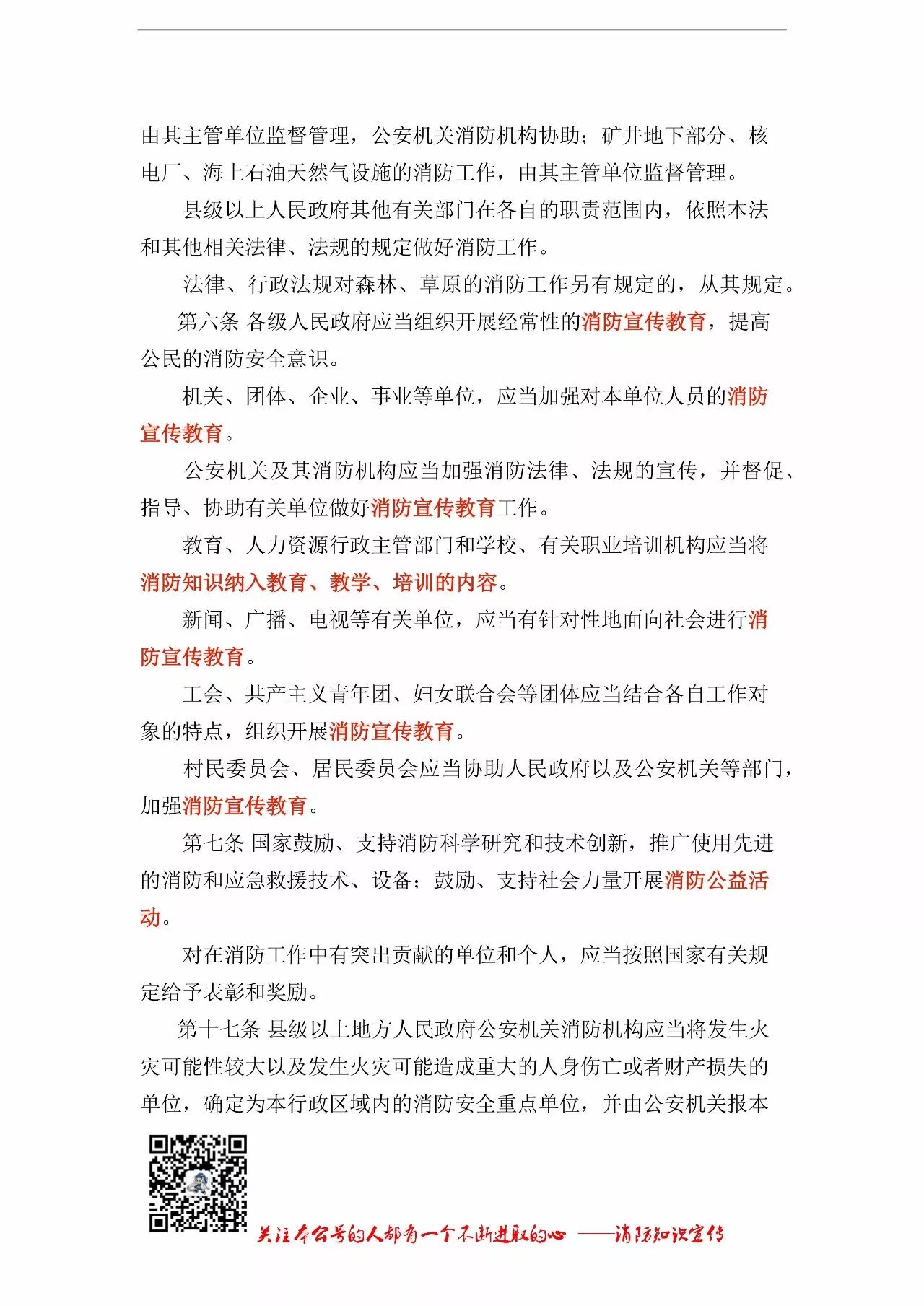 由其主管单位监督管理，公安机关消防机构协助；矿井地下部分、核电厂、海上石油天然气设施的消防工作，由其主管单位监督管理。

县级以上人民政府其他有关部门在各自的职责范围内，依照本法和其他相关法律、法规的规定做好消防工作。

法律、行政法规对森林、草原的消防工作另有规定的，从其规定。

第六条 各级人民政府应当组织开展经常性的消防宣传教育，提高公民的消防安全意识。

机关、团体、企业、事业等单位，应当加强对本单位人员的消防宣传教育。

公安机关及其消防机构应当加强消防法律、法规的宣传，并督促、指导、协助有关单位做好消防宣传教育工作。

教育、人力资源行政主管部门和学校、有关职业培训机构应当将消防知识纳入教育、教学、培训的内容。

新闻、广播、电视等有关单位，应当有针对性地面向社会进行消防宣传教育。

工会、共产主义青年团、妇女联合会等团体应当结合各自工作对象的特点，组织开展消防宣传教育。

村民委员会、居民委员会应当协助人民政府以及公安机关等部门，加强消防宣传教育。

第七条 国家鼓励、支持消防科学研究和技术创新，推广使用先进的消防和应急救援技术、设备；鼓励、支持社会力量开展消防公益活动。

对在消防工作中有突出贡献的单位和个人，应当按照国家有关规定给予表彰和奖励。

第十七条 县级以上地方人民政府公安机关消防机构应当将发生火灾可能性较大以及发生火灾可能造成重大的人身伤亡或者财产损失的单位，确定为本行政区域内的消防安全重点单位，并由公安机关报本

关注本公号的人都有一个不断进取的心 ——消防知识宣传